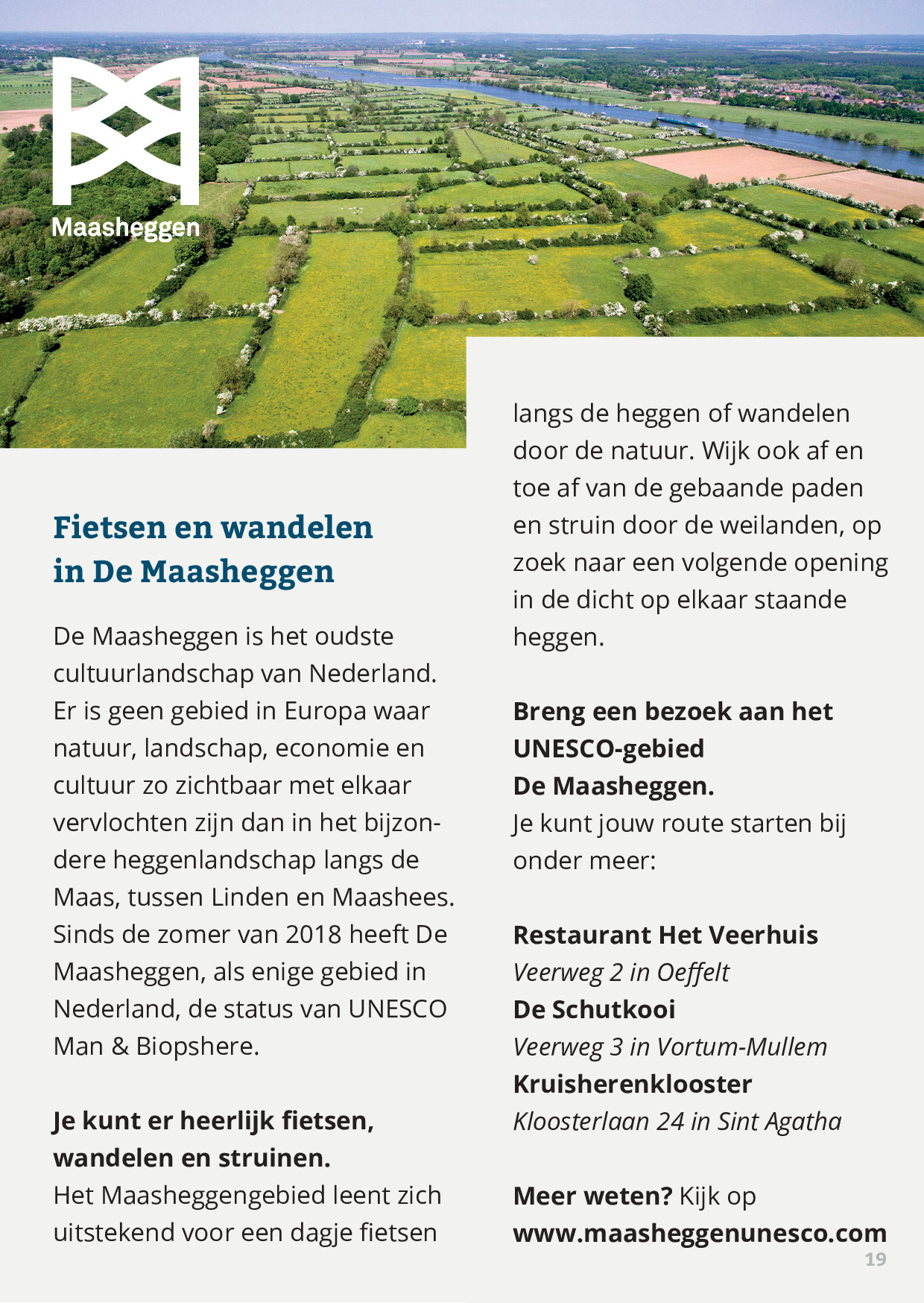 Maasheggen

Fietsen en wandelen in De Maasheggen

De Maasheggen is het oudste cultuurlandschap van Nederland. Er is geen gebied in Europa waar natuur, landschap, economie en cultuur zo zichtbaar met elkaar vervlochten zijn dan in het bijzondere heggenlandschap langs de Maas, tussen Linden en Maashees. Sinds de zomer van 2018 heeft De Maasheggen, als enige gebied in Nederland, de status van UNESCO Man & Biopshere.

Je kunt er heerlijk fietsen, wandelen en struinen.
Het Maasheggengebied leent zich uitstekend voor een dagje fietsen langs de heggen of wandelen door de natuur. Wijk ook af en toe af van de gebaande paden en struin door de weilanden, op zoek naar een volgende opening in de dicht op elkaar staande heggen.

Breng een bezoek aan het UNESCO-gebied De Maasheggen.
Je kunt jouw route starten bij onder meer:

Restaurant Het Veerhuis
Veerweg 2 in Oeffelt
De Schutkooi
Veerweg 3 in Vortum-Mullem
Kruisherenklooster
Kloosterlaan 24 in Sint Agatha

Meer weten? Kijk op www.maasheggenunesco.com

19